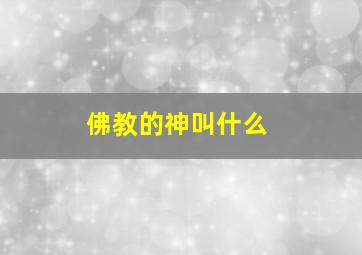 佛教的神叫什么